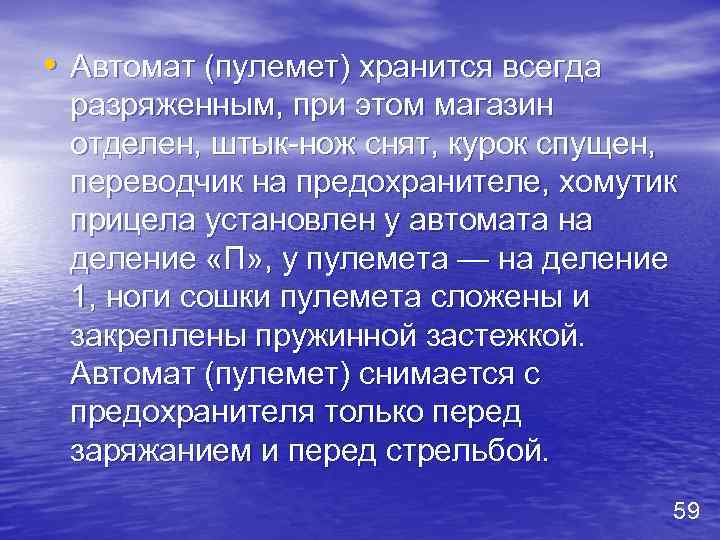 • Автомат (пулемет) хранится всегда разряженным, при этом магазин отделен, штык-нож снят, курок спущен, переводчик на предохранителе, хомутик прицела установлен у автомата на деление «П», у пулемета — на деление 1, ноги сошки пулемета сложены и закреплены пружинной застежкой. Автомат (пулемет) снимается с предохранителя только перед заряжанием и перед стрельбой.

59